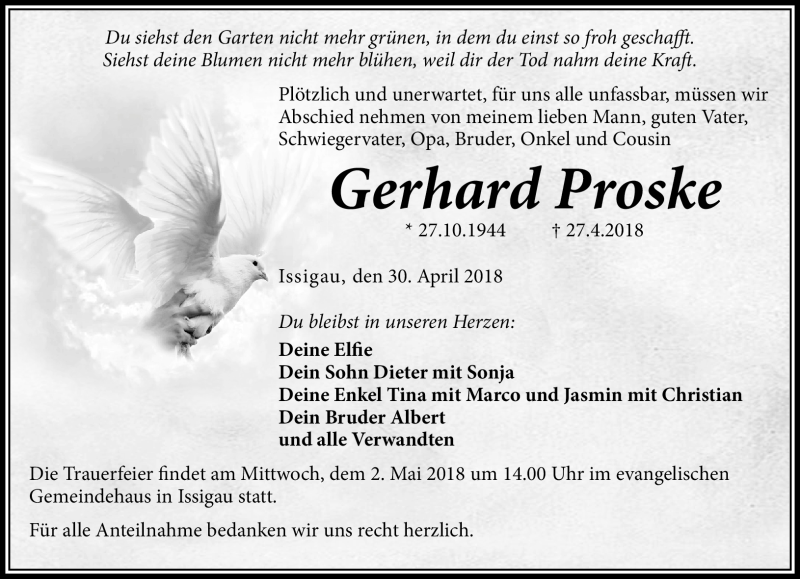 Du siehst den Garten nicht mehr grünen, in dem du einst so froh geschafft.
Siehst deine Blumen nicht mehr blühen, weil dir der Tod nahm deine Kraft.

Plötzlich und unerwartet, für uns alle unfassbar, müssen wir Abschied nehmen von meinem lieben Mann, guten Vater, Schwiegervater, Opa, Bruder, Onkel und Cousin

Gerhard Proske

* 27.10.1944 † 27.4.2018

Issigau, den 30. April 2018

Du bleibst in unseren Herzen:

Deine Elfie
Dein Sohn Dieter mit Sonja
Deine Enkel Tina mit Marco und Jasmin mit Christian
Dein Bruder Albert
und alle Verwandten

Die Trauerfeier findet am Mittwoch, dem 2. Mai 2018 um 14.00 Uhr im evangelischen Gemeindehaus in Issigau statt.

Für alle Anteilnahme bedanken wir uns recht herzlich.